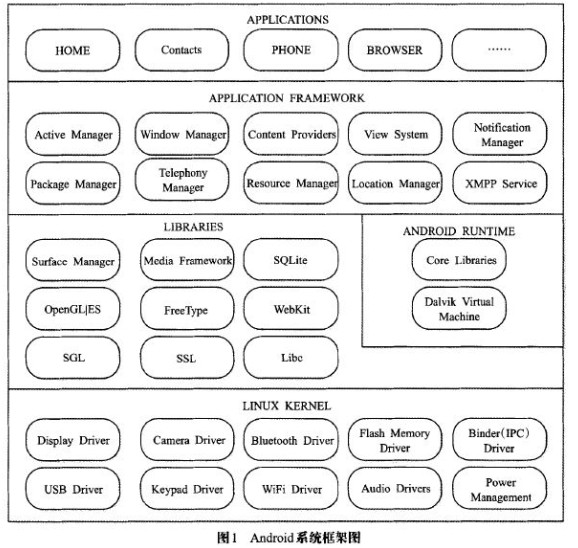 APPLICATIONS

HOME

Contacts

PHONE

BROWSER

......

APPLICATION FRAMEWORK

Active Manager

Window Manager

Content Providers

View System

Notification Manager

Package Manager

Telephony Manager

Resource Manager

Location Manager

XMPP Service

LIBRARIES

Surface Manager

Media Framework

SQLite

OpenGL|ES

FreeType

WebKit

SGL

SSL

Libc

ANDROID RUNTIME

Core Libraries

Dalvik Virtual Machine

LINUX KERNEL

Display Driver

Camera Driver

Bluetooth Driver

Flash Memory Driver

Binder(IPC) Driver

USB Driver

Keypad Driver

WiFi Driver

Audio Drivers

Power Management

图1 Android系统框架图